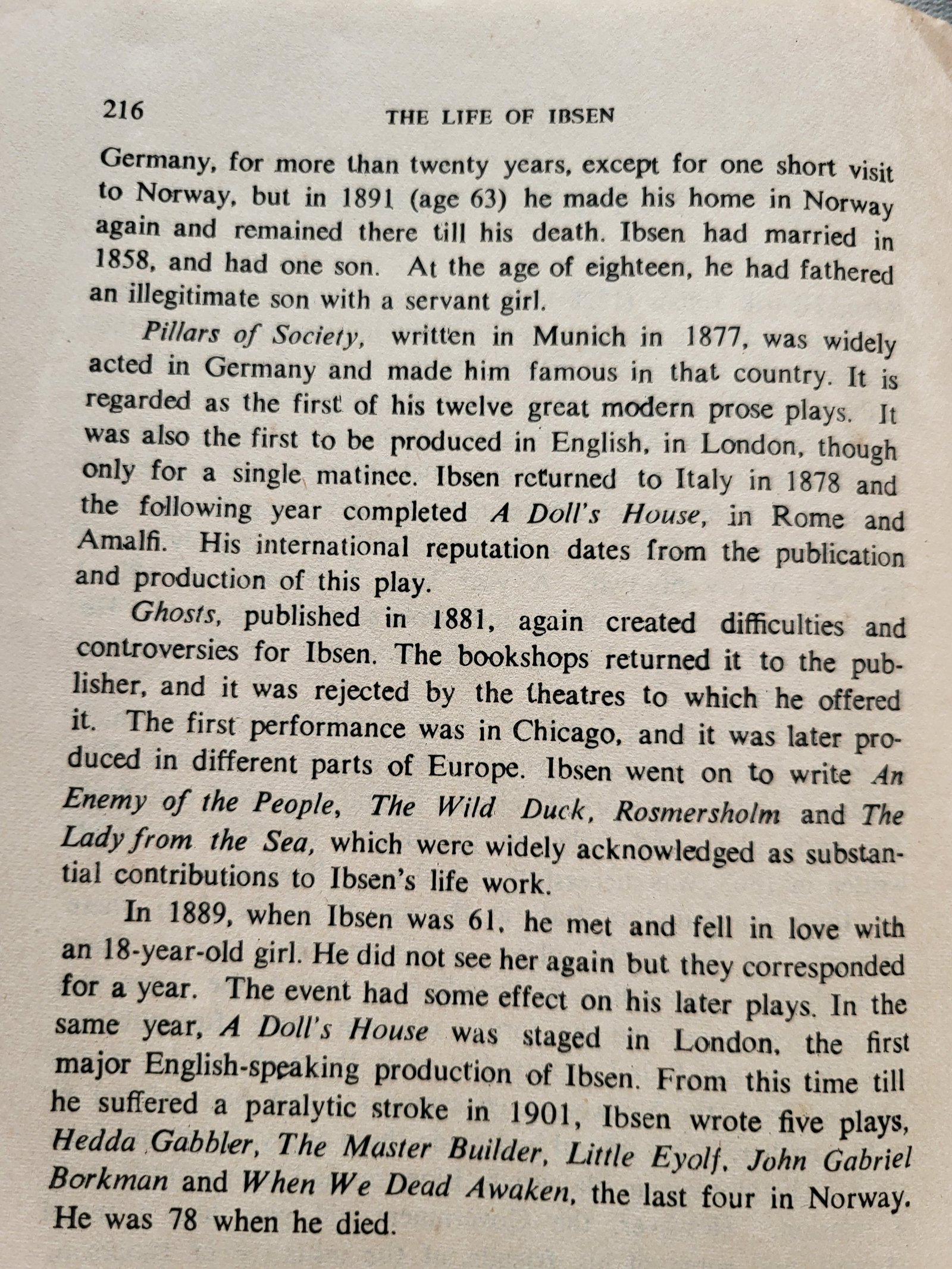 216 THE LIFE OF IBSEN

Germany, for more than twenty years, except for one short visit to Norway, but in 1891 (age 63) he made his home in Norway again and remained there till his death. Ibsen had married in 1858, and had one son. At the age of eighteen, he had fathered an illegitimate son with a servant girl.

Pillars of Society, written in Munich in 1877, was widely acted in Germany and made him famous in that country. It is regarded as the first of his twelve great modern prose plays. It was also the first to be produced in English, in London, though only for a single matinee. Ibsen returned to Italy in 1878 and the following year completed A Doll's House, in Rome and Amalfi. His international reputation dates from the publication and production of this play.

Ghosts, published in 1881, again created difficulties and controversies for Ibsen. The bookshops returned it to the publisher, and it was rejected by the theatres to which he offered it. The first performance was in Chicago, and it was later produced in different parts of Europe. Ibsen went on to write An Enemy of the People, The Wild Duck, Rosmersholm and The Lady from the Sea, which were widely acknowledged as substantial contributions to Ibsen's life work.

In 1889, when Ibsen was 61, he met and fell in love with an 18-year-old girl. He did not see her again but they corresponded for a year. The event had some effect on his later plays. In the same year, A Doll's House was staged in London, the first major English-speaking production of Ibsen. From this time till he suffered a paralytic stroke in 1901, Ibsen wrote five plays, Hedda Gabbler, The Master Builder, Little Eyolf, John Gabriel Borkman and When We Dead Awaken, the last four in Norway. He was 78 when he died.